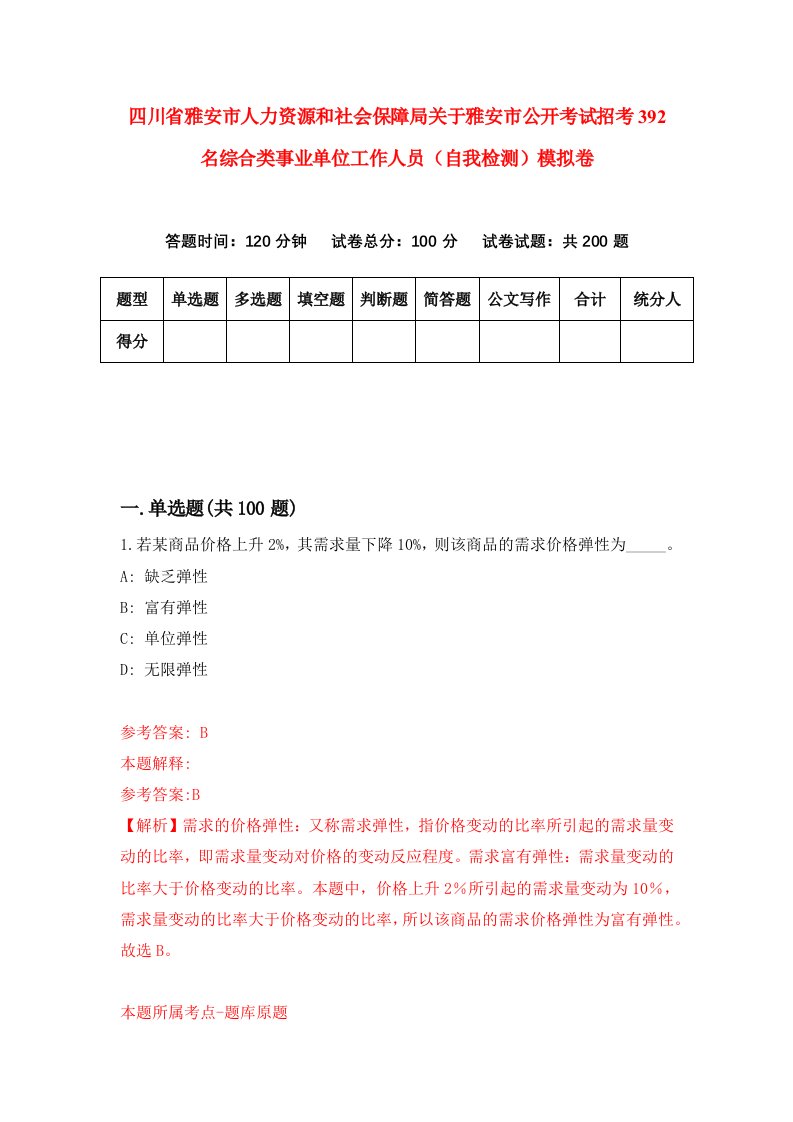 四川省雅安市人力资源和社会保障局关于雅安市公开考试招考392名综合类事业单位工作人员（自我检测）模拟卷

答题时间：120分钟　试卷总分：100分　试卷试题：共200题

| 题型 | 单选题 | 多选题 | 填空题 | 判断题 | 简答题 | 公文写作 | 合计 | 统分人 |
|---|---|---|---|---|---|---|---|---|
| 得分 | | | | | | | | |

一.单选题(共100题)

1.若某商品价格上升2%，其需求量下降10%，则该商品的需求价格弹性为_____。
A: 缺乏弹性
B: 富有弹性
C: 单位弹性
D: 无限弹性

参考答案: B
本题解释:
参考答案:B
【解析】需求的价格弹性：又称需求弹性，指价格变动的比率所引起的需求量变动的比率，即需求量变动对价格的变动反应程度。需求富有弹性：需求量变动的比率大于价格变动的比率。本题中，价格上升2%所引起的需求量变动为10%，需求量变动的比率大于价格变动的比率，所以该商品的需求价格弹性为富有弹性。故选B。

本题所属考点-题库原题